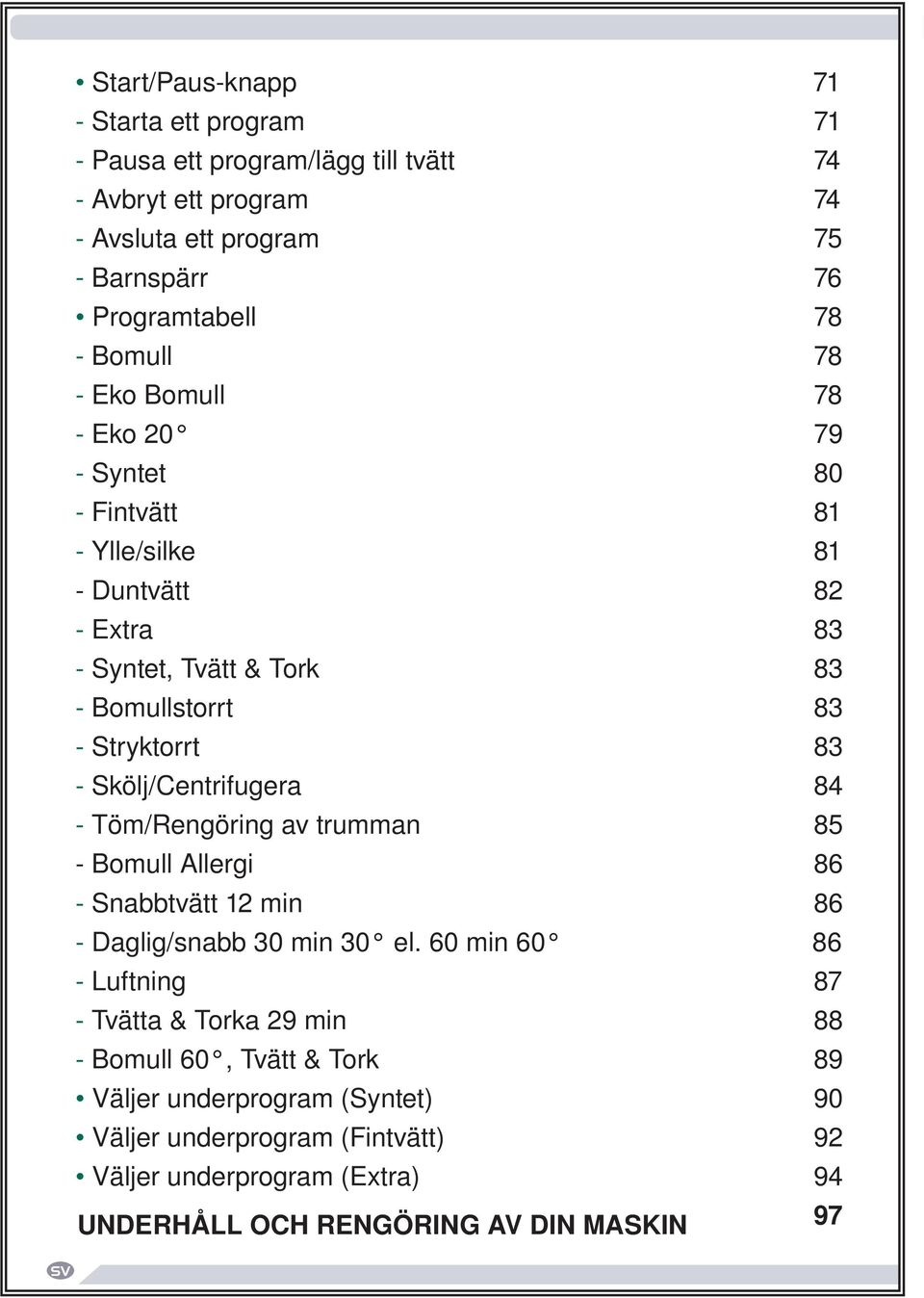 • Start/Paus-knapp 71
- Starta ett program 71
- Pausa ett program/lägg till tvätt 74
- Avbryt ett program 74
- Avsluta ett program 75
- Barnspärr 76
• Programtabell 78
- Bomull 78
- Eko Bomull 78
- Eko 20° 79
- Syntet 80
- Fintvätt 81
- Ylle/silke 81
- Duntvätt 82
- Extra 83
- Syntet, Tvätt & Tork 83
- Bomullstorrt 83
- Stryktorrt 83
- Skölj/Centrifugera 84
- Töm/Rengöring av trumman 85
- Bomull Allergi 86
- Snabbtvätt 12 min 86
- Daglig/snabb 30 min 30° el. 60 min 60° 86
- Luftning 87
- Tvätta & Torka 29 min 88
- Bomull 60°, Tvätt & Tork 89
• Väljer underprogram (Syntet) 90
• Väljer underprogram (Fintvätt) 92
• Väljer underprogram (Extra) 94
UNDERHÅLL OCH RENGÖRING AV DIN MASKIN 97

SV